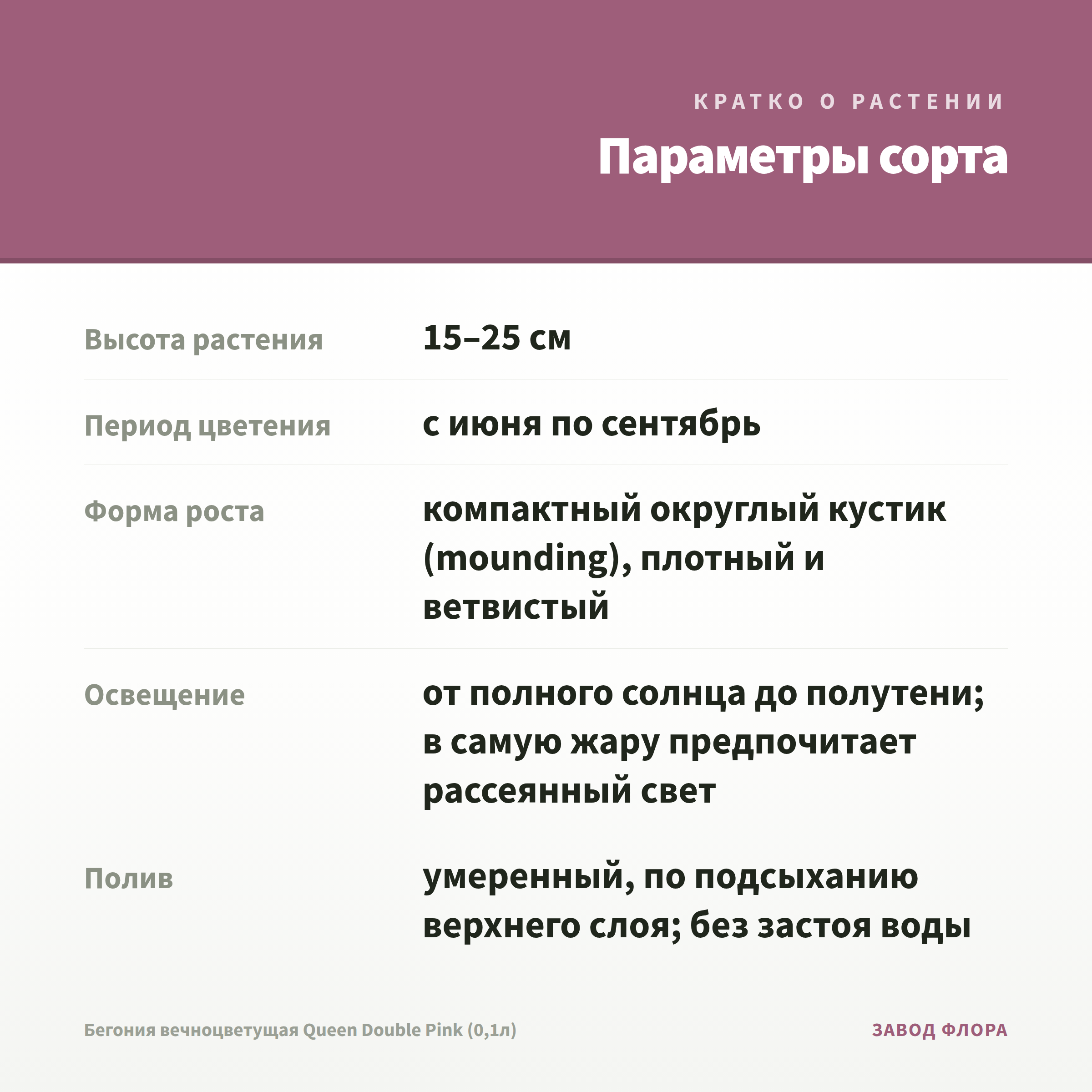 КРАТКО О РАСТЕНИИ

Параметры сорта

| | |
|---|---|
| Высота растения | 15–25 см |
| Период цветения | с июня по сентябрь |
| Форма роста | компактный округлый кустик (mounding), плотный и ветвистый |
| Освещение | от полного солнца до полутени; в самую жару предпочитает рассеянный свет |
| Полив | умеренный, по подсыханию верхнего слоя; без застоя воды |

Бегония вечноцветущая Queen Double Pink (0,1л)

ЗАВОД ФЛОРА